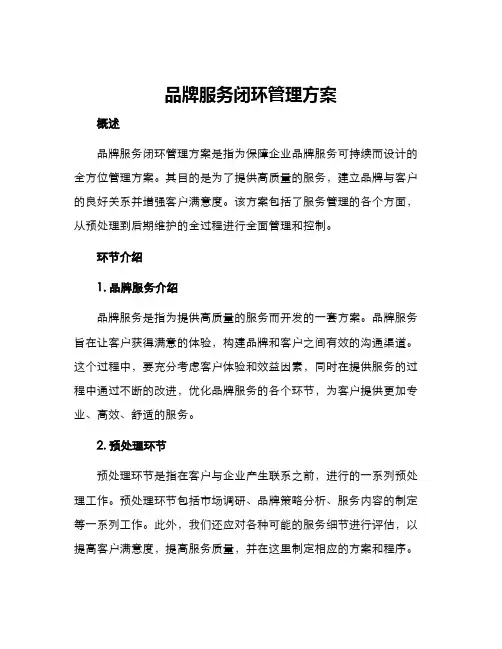 品牌服务闭环管理方案

概述

品牌服务闭环管理方案是指为保障企业品牌服务可持续而设计的全方位管理方案。其目的是为了提供高质量的服务，建立品牌与客户的良好关系并增强客户满意度。该方案包括了服务管理的各个方面，从预处理到后期维护的全过程进行全面管理和控制。

环节介绍

1. 品牌服务介绍

品牌服务是指为提供高质量的服务而开发的一套方案。品牌服务旨在让客户获得满意的体验，构建品牌和客户之间有效的沟通渠道。这个过程中，要充分考虑客户体验和效益因素，同时在提供服务的过程中通过不断的改进，优化品牌服务的各个环节，为客户提供更加专业、高效、舒适的服务。

2. 预处理环节

预处理环节是指在客户与企业产生联系之前，进行的一系列预处理工作。预处理环节包括市场调研、品牌策略分析、服务内容的制定等一系列工作。此外，我们还应对各种可能的服务细节进行评估，以提高客户满意度，提高服务质量，并在这里制定相应的方案和程序。